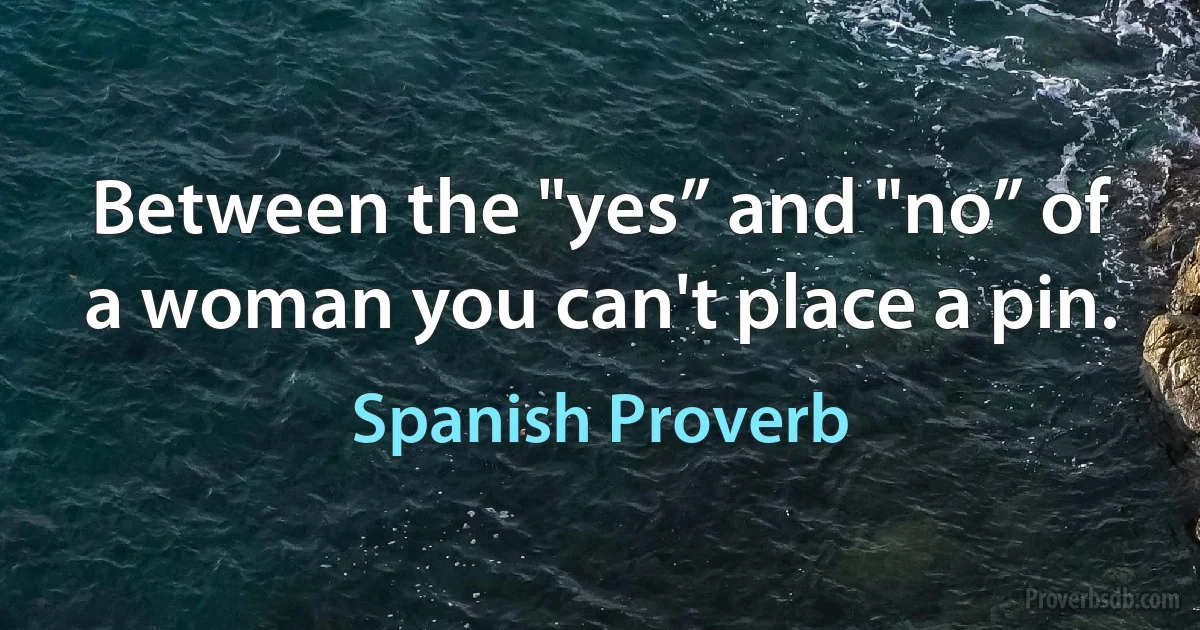 Between the "yes” and "no” of a woman you can't place a pin.

Spanish Proverb

Proverbsdb.com